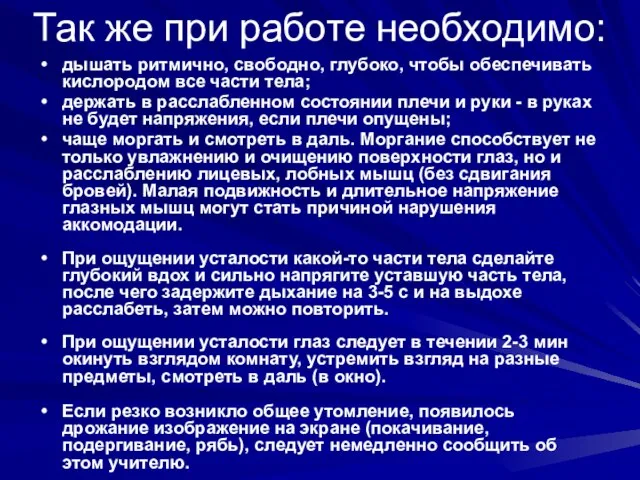 Так же при работе необходимо:

• дышать ритмично, свободно, глубоко, чтобы обеспечивать кислородом все части тела;
• держать в расслабленном состоянии плечи и руки - в руках не будет напряжения, если плечи опущены;
• чаще моргать и смотреть в даль. Моргание способствует не только увлажнению и очищению поверхности глаз, но и расслаблению лицевых, лобных мышц (без сдвигания бровей). Малая подвижность и длительное напряжение глазных мышц могут стать причиной нарушения аккомодации.

• При ощущении усталости какой-то части тела сделайте глубокий вдох и сильно напрягите уставшую часть тела, после чего задержите дыхание на 3-5 с и на выдохе расслабеть, затем можно повторить.

• При ощущении усталости глаз следует в течении 2-3 мин окинуть взглядом комнату, устремить взгляд на разные предметы, смотреть в даль (в окно).

• Если резко возникло общее утомление, появилось дрожание изображение на экране (покачивание, подергивание, рябь), следует немедленно сообщить об этом учителю.